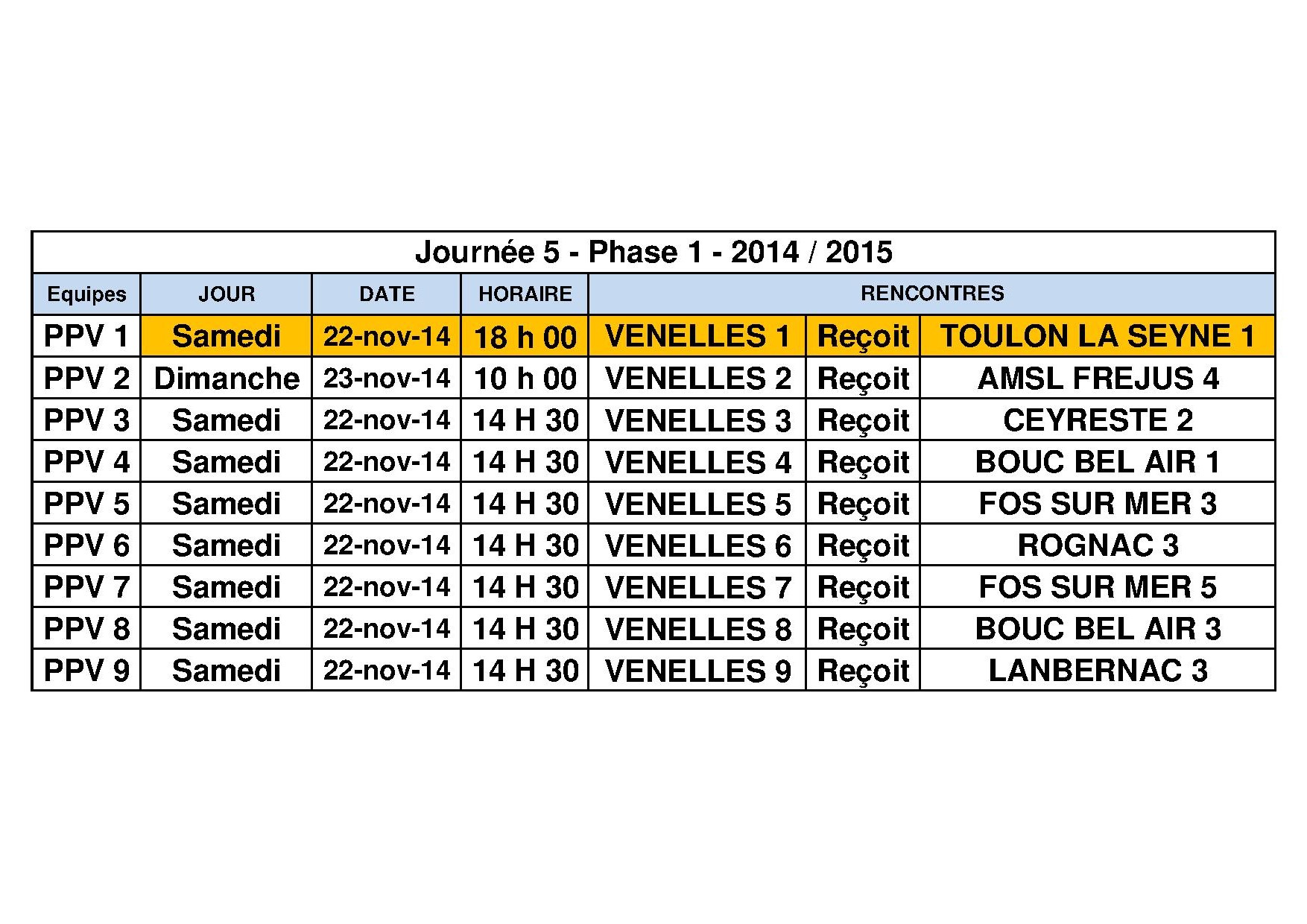 Journée 5 - Phase 1 - 2014 / 2015

| Equipes | JOUR | DATE | HORAIRE | RENCONTRES | | |
|---|---|---|---|---|---|---|
| PPV 1 | Samedi | 22-nov-14 | 18 h 00 | VENELLES 1 | Reçoit | TOULON LA SEYNE 1 |
| PPV 2 | Dimanche | 23-nov-14 | 10 h 00 | VENELLES 2 | Reçoit | AMSL FREJUS 4 |
| PPV 3 | Samedi | 22-nov-14 | 14 H 30 | VENELLES 3 | Reçoit | CEYRESTE 2 |
| PPV 4 | Samedi | 22-nov-14 | 14 H 30 | VENELLES 4 | Reçoit | BOUC BEL AIR 1 |
| PPV 5 | Samedi | 22-nov-14 | 14 H 30 | VENELLES 5 | Reçoit | FOS SUR MER 3 |
| PPV 6 | Samedi | 22-nov-14 | 14 H 30 | VENELLES 6 | Reçoit | ROGNAC 3 |
| PPV 7 | Samedi | 22-nov-14 | 14 H 30 | VENELLES 7 | Reçoit | FOS SUR MER 5 |
| PPV 8 | Samedi | 22-nov-14 | 14 H 30 | VENELLES 8 | Reçoit | BOUC BEL AIR 3 |
| PPV 9 | Samedi | 22-nov-14 | 14 H 30 | VENELLES 9 | Reçoit | LANBERNAC 3 |